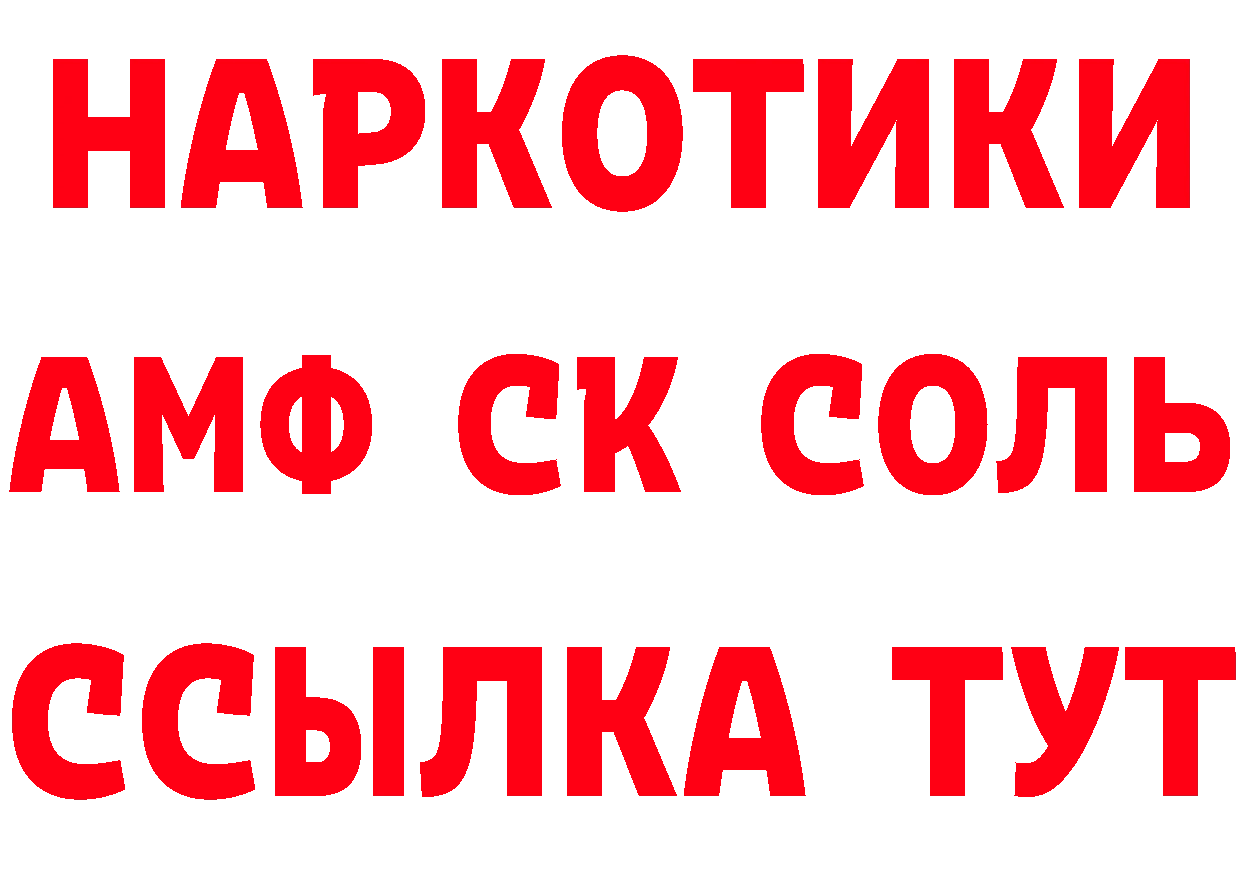 НАРКОТИКИ

АМФ СК СОЛЬ

ССЫЛКА ТУТ